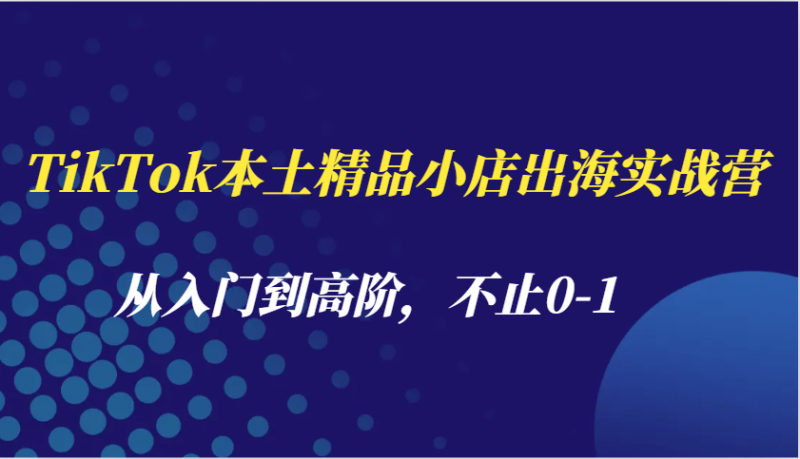 TikTok本土精品小店出海实战营

从入门到高阶，不止0-1